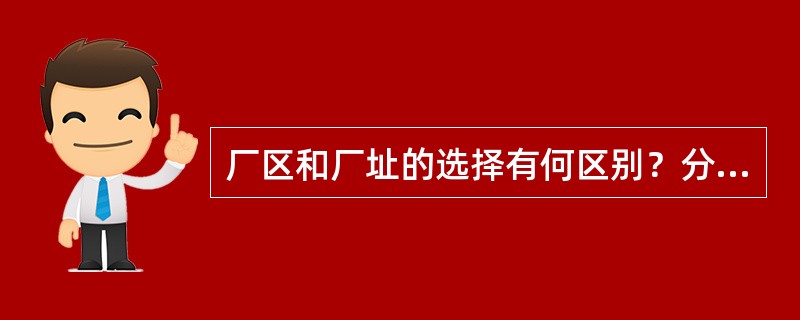 厂区和厂址的选择有何区别？分...